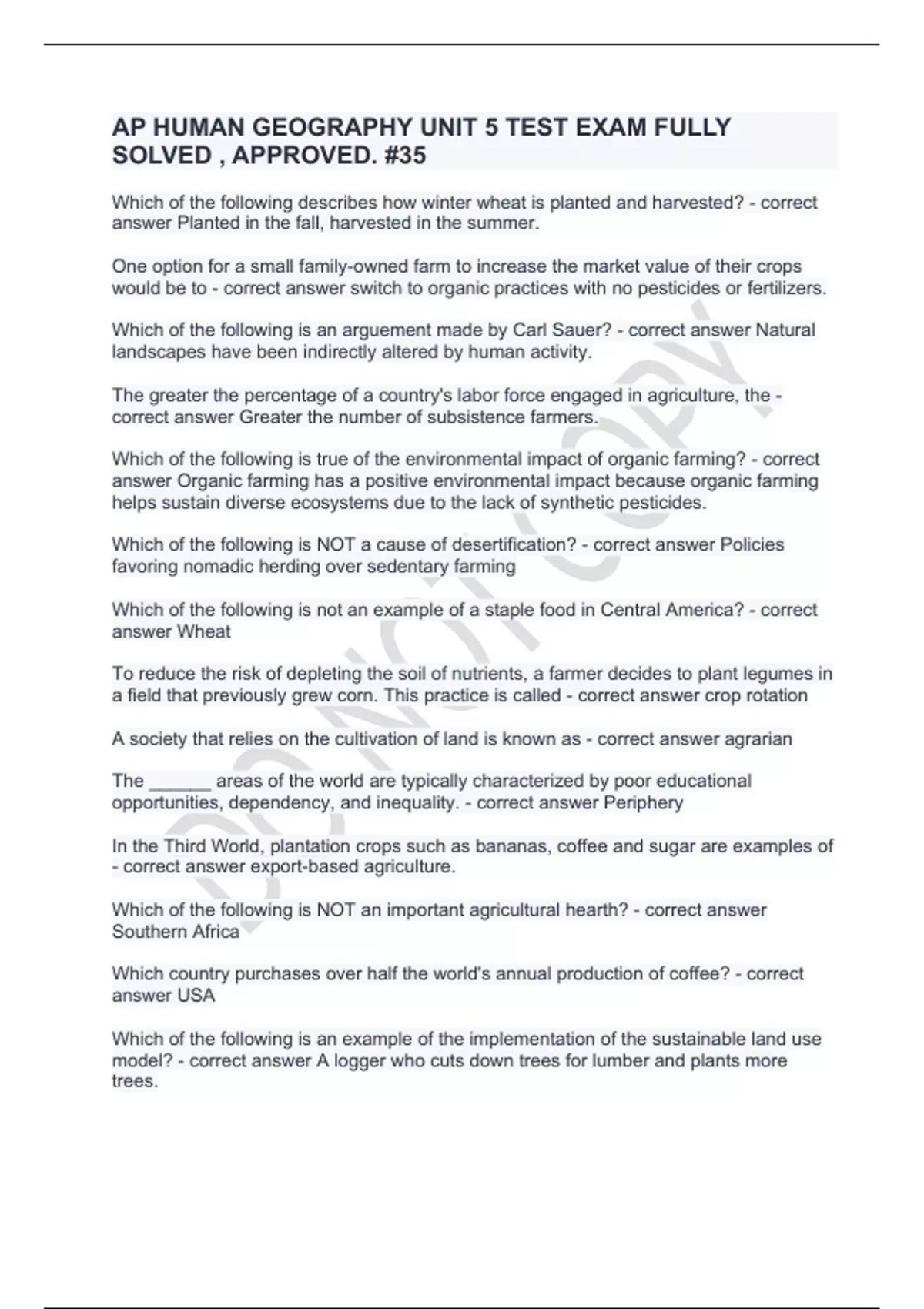 AP HUMAN GEOGRAPHY UNIT 5 TEST EXAM FULLY SOLVED , APPROVED. #35

Which of the following describes how winter wheat is planted and harvested? - correct answer Planted in the fall, harvested in the summer.

One option for a small family-owned farm to increase the market value of their crops would be to - correct answer switch to organic practices with no pesticides or fertilizers.

Which of the following is an arguement made by Carl Sauer? - correct answer Natural landscapes have been indirectly altered by human activity.

The greater the percentage of a country's labor force engaged in agriculture, the - correct answer Greater the number of subsistence farmers.

Which of the following is true of the environmental impact of organic farming? - correct answer Organic farming has a positive environmental impact because organic farming helps sustain diverse ecosystems due to the lack of synthetic pesticides.

Which of the following is NOT a cause of desertification? - correct answer Policies favoring nomadic herding over sedentary farming

Which of the following is not an example of a staple food in Central America? - correct answer Wheat

To reduce the risk of depleting the soil of nutrients, a farmer decides to plant legumes in a field that previously grew corn. This practice is called - correct answer crop rotation

A society that relies on the cultivation of land is known as - correct answer agrarian

The ______ areas of the world are typically characterized by poor educational opportunities, dependency, and inequality. - correct answer Periphery

In the Third World, plantation crops such as bananas, coffee and sugar are examples of - correct answer export-based agriculture.

Which of the following is NOT an important agricultural hearth? - correct answer Southern Africa

Which country purchases over half the world's annual production of coffee? - correct answer USA

Which of the following is an example of the implementation of the sustainable land use model? - correct answer A logger who cuts down trees for lumber and plants more trees.

DO NOT COPY